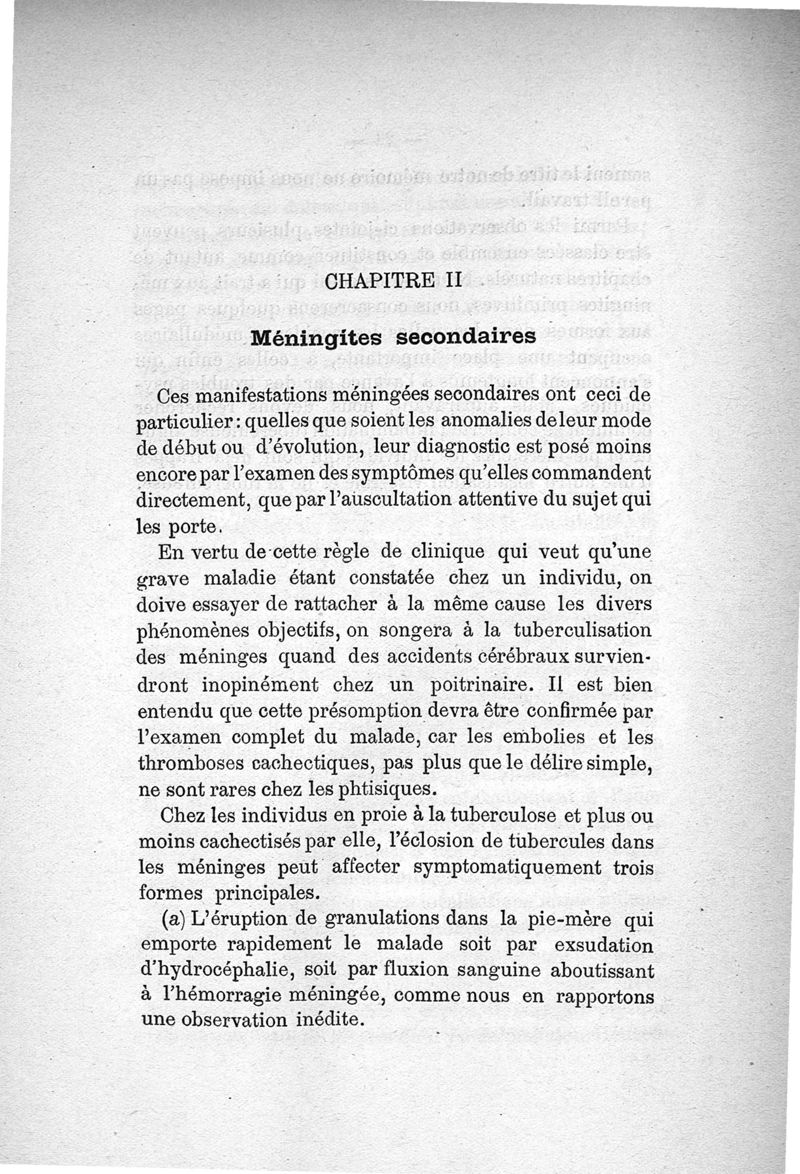 CHAPITRE II

Méningites secondaires

Ces manifestations méningées secondaires ont ceci de particulier : quelles que soient les anomalies de leur mode de début ou d'évolution, leur diagnostic est posé moins encore par l'examen des symptômes qu'elles commandent directement, que par l'auscultation attentive du sujet qui les porte.

En vertu de cette règle de clinique qui veut qu'une grave maladie étant constatée chez un individu, on doive essayer de rattacher à la même cause les divers phénomènes objectifs, on songera à la tuberculisation des méninges quand des accidents cérébraux surviendront inopinément chez un poitrinaire. Il est bien entendu que cette présomption devra être confirmée par l'examen complet du malade, car les embolies et les thromboses cachectiques, pas plus que le délire simple, ne sont rares chez les phtisiques.

Chez les individus en proie à la tuberculose et plus ou moins cachectisés par elle, l'éclosion de tubercules dans les méninges peut affecter symptomatiquement trois formes principales.

(a) L'éruption de granulations dans la pie-mère qui emporte rapidement le malade soit par exsudation d'hydrocéphalie, soit par fluxion sanguine aboutissant à l'hémorragie méningée, comme nous en rapportons une observation inédite.